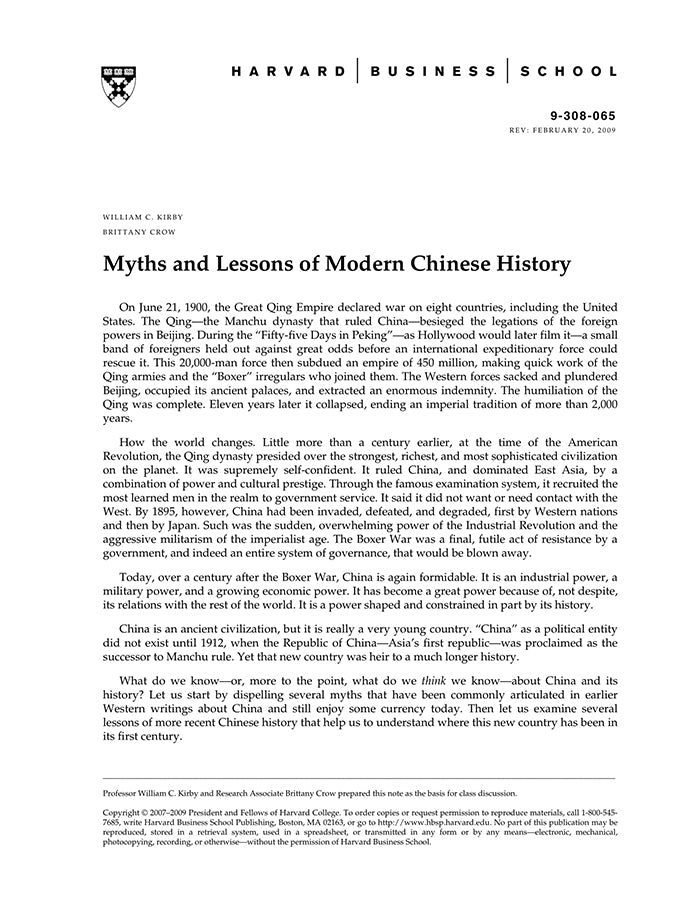 HARVARD | BUSINESS | SCHOOL

9-308-065
REV: FEBRUARY 20, 2009

WILLIAM C. KIRBY
BRITTANY CROW

Myths and Lessons of Modern Chinese History

On June 21, 1900, the Great Qing Empire declared war on eight countries, including the United States. The Qing—the Manchu dynasty that ruled China—besieged the legations of the foreign powers in Beijing. During the "Fifty-five Days in Peking"—as Hollywood would later film it—a small band of foreigners held out against great odds before an international expeditionary force could rescue it. This 20,000-man force then subdued an empire of 450 million, making quick work of the Qing armies and the "Boxer" irregulars who joined them. The Western forces sacked and plundered Beijing, occupied its ancient palaces, and extracted an enormous indemnity. The humiliation of the Qing was complete. Eleven years later it collapsed, ending an imperial tradition of more than 2,000 years.

How the world changes. Little more than a century earlier, at the time of the American Revolution, the Qing dynasty presided over the strongest, richest, and most sophisticated civilization on the planet. It was supremely self-confident. It ruled China, and dominated East Asia, by a combination of power and cultural prestige. Through the famous examination system, it recruited the most learned men in the realm to government service. It said it did not want or need contact with the West. By 1895, however, China had been invaded, defeated, and degraded, first by Western nations and then by Japan. Such was the sudden, overwhelming power of the Industrial Revolution and the aggressive militarism of the imperialist age. The Boxer War was a final, futile act of resistance by a government, and indeed an entire system of governance, that would be blown away.

Today, over a century after the Boxer War, China is again formidable. It is an industrial power, a military power, and a growing economic power. It has become a great power because of, not despite, its relations with the rest of the world. It is a power shaped and constrained in part by its history.

China is an ancient civilization, but it is really a very young country. "China" as a political entity did not exist until 1912, when the Republic of China—Asia's first republic—was proclaimed as the successor to Manchu rule. Yet that new country was heir to a much longer history.

What do we know—or, more to the point, what do we think we know—about China and its history? Let us start by dispelling several myths that have been commonly articulated in earlier Western writings about China and still enjoy some currency today. Then let us examine several lessons of more recent Chinese history that help us to understand where this new country has been in its first century.

Professor William C. Kirby and Research Associate Brittany Crow prepared this note as the basis for class discussion.

Copyright © 2007–2009 President and Fellows of Harvard College. To order copies or request permission to reproduce materials, call 1-800-545-7685, write Harvard Business School Publishing, Boston, MA 02163, or go to http://www.hbsp.harvard.edu. No part of this publication may be reproduced, stored in a retrieval system, used in a spreadsheet, or transmitted in any form or by any means—electronic, mechanical, photocopying, recording, or otherwise—without the permission of Harvard Business School.